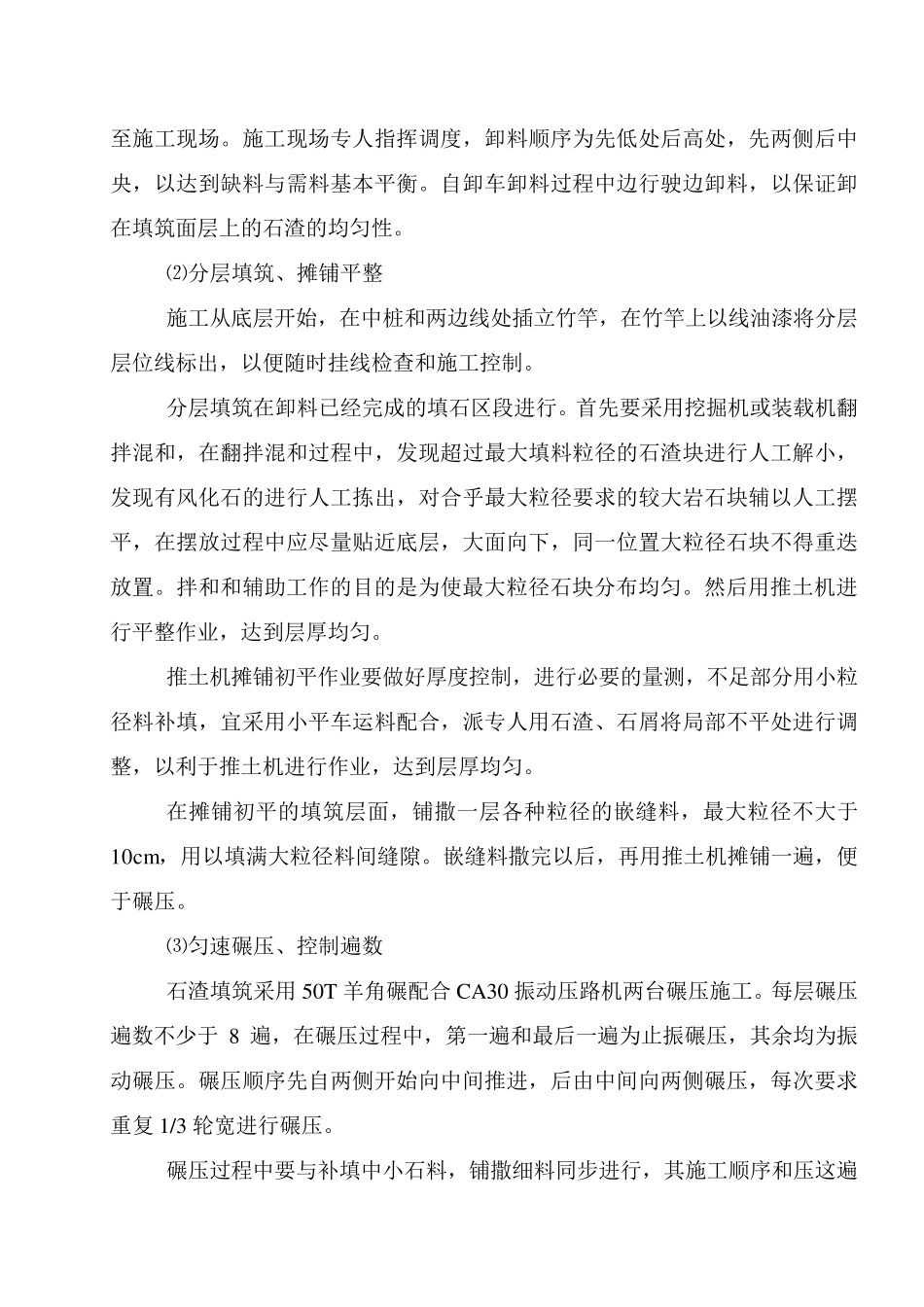 至施工现场。施工现场专人指挥调度，卸料顺序为先低处后高处，先两侧后中央，以达到缺料与需料基本平衡。自卸车卸料过程中边行驶边卸料，以保证卸在填筑面层上的石渣的均匀性。

⑵分层填筑、摊铺平整

施工从底层开始，在中桩和两边线处插立竹竿，在竹竿上以线油漆将分层层位线标出，以便随时挂线检查和施工控制。

分层填筑在卸料已经完成的填石区段进行。首先要采用挖掘机或装载机翻拌混和，在翻拌混和过程中，发现超过最大填料粒径的石渣块进行人工解小，发现有风化石的进行人工拣出，对合乎最大粒径要求的较大岩石块辅以人工摆平，在摆放过程中应尽量贴近底层，大面向下，同一位置大粒径石块不得重迭放置。拌和和辅助工作的目的是为使最大粒径石块分布均匀。然后用推土机进行平整作业，达到层厚均匀。

推土机摊铺初平作业要做好厚度控制，进行必要的量测，不足部分用小粒径料补填，宜采用小平车运料配合，派专人用石渣、石屑将局部不平处进行调整，以利于推土机进行作业，达到层厚均匀。

在摊铺初平的填筑层面，铺撒一层各种粒径的嵌缝料，最大粒径不大于10cm，用以填满大粒径料间缝隙。嵌缝料撒完以后，再用推土机摊铺一遍，便于碾压。

⑶匀速碾压、控制遍数

石渣填筑采用 50T 羊角碾配合 CA30 振动压路机两台碾压施工。每层碾压遍数不少于 8 遍，在碾压过程中，第一遍和最后一遍为止振碾压，其余均为振动碾压。碾压顺序先自两侧开始向中间推进，后由中间向两侧碾压，每次要求重复 1/3 轮宽进行碾压。

碾压过程中要与补填中小石料，铺撒细料同步进行，其施工顺序和压这遍